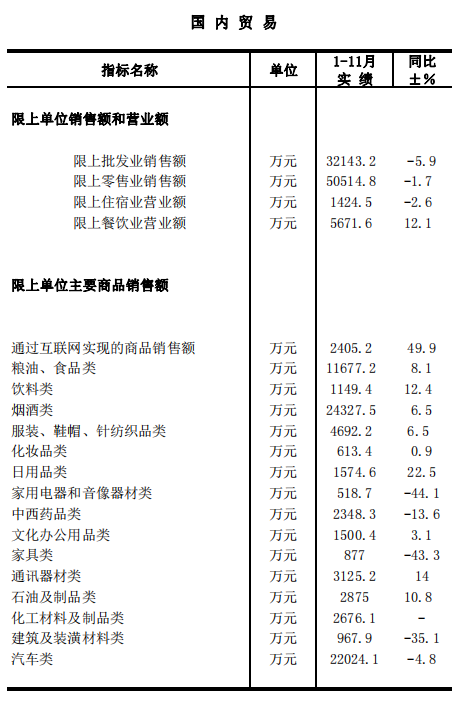 国 内 贸 易

| 指标名称 | 单位 | 1-11月 实 绩 | 同比 ±% |
|---|---|---|---|
| 限上单位销售额和营业额 | | | |
| 限上批发业销售额 | 万元 | 32143.2 | -5.9 |
| 限上零售业销售额 | 万元 | 50514.8 | -1.7 |
| 限上住宿业营业额 | 万元 | 1424.5 | -2.6 |
| 限上餐饮业营业额 | 万元 | 5671.6 | 12.1 |
| 限上单位主要商品销售额 | | | |
| 通过互联网实现的商品销售额 | 万元 | 2405.2 | 49.9 |
| 粮油、食品类 | 万元 | 11677.2 | 8.1 |
| 饮料类 | 万元 | 1149.4 | 12.4 |
| 烟酒类 | 万元 | 24327.5 | 6.5 |
| 服装、鞋帽、针纺织品类 | 万元 | 4692.2 | 6.5 |
| 化妆品类 | 万元 | 613.4 | 0.9 |
| 日用品类 | 万元 | 1574.6 | 22.5 |
| 家用电器和音像器材类 | 万元 | 518.7 | -44.1 |
| 中西药品类 | 万元 | 2348.3 | -13.6 |
| 文化办公用品类 | 万元 | 1500.4 | 3.1 |
| 家具类 | 万元 | 877 | -43.3 |
| 通讯器材类 | 万元 | 3125.2 | 14 |
| 石油及制品类 | 万元 | 2875 | 10.8 |
| 化工材料及制品类 | 万元 | 2676.1 | - |
| 建筑及装潢材料类 | 万元 | 967.9 | -35.1 |
| 汽车类 | 万元 | 22024.1 | -4.8 |